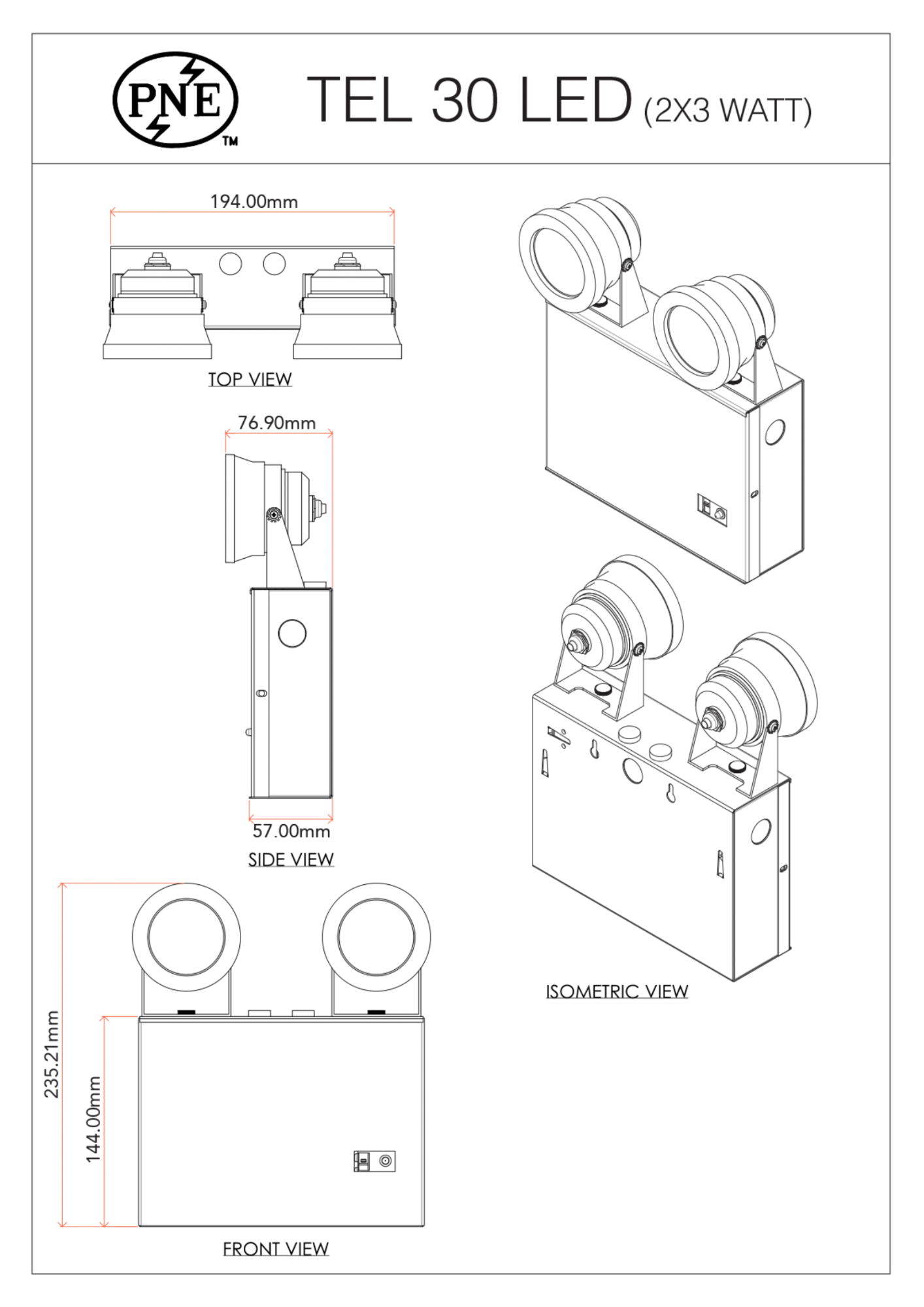 PNE TM

TEL 30 LED (2X3 WATT)

194.00mm

TOP VIEW

76.90mm

57.00mm

SIDE VIEW

235.21mm

144.00mm

FRONT VIEW

ISOMETRIC VIEW